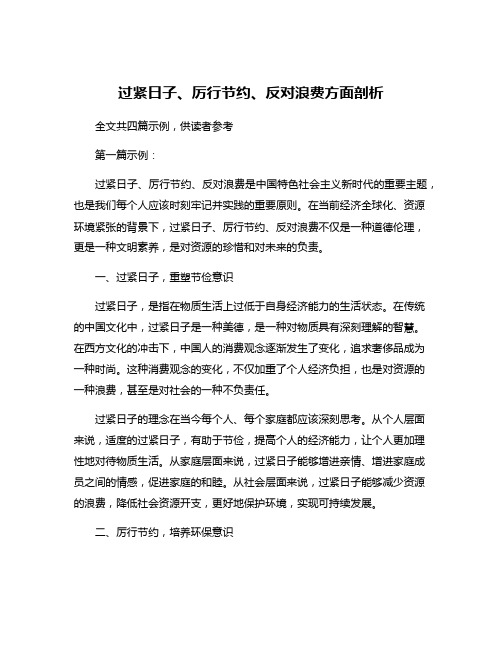 过紧日子、厉行节约、反对浪费方面剖析

全文共四篇示例，供读者参考

第一篇示例：

过紧日子、厉行节约、反对浪费是中国特色社会主义新时代的重要主题，也是我们每个人应该时刻牢记并实践的重要原则。在当前经济全球化、资源环境紧张的背景下，过紧日子、厉行节约、反对浪费不仅是一种道德伦理，更是一种文明素养，是对资源的珍惜和对未来的负责。

一、过紧日子，重塑节俭意识

过紧日子，是指在物质生活上过低于自身经济能力的生活状态。在传统的中国文化中，过紧日子是一种美德，是一种对物质具有深刻理解的智慧。在西方文化的冲击下，中国人的消费观念逐渐发生了变化，追求奢侈品成为一种时尚。这种消费观念的变化，不仅加重了个人经济负担，也是对资源的一种浪费，甚至是对社会的一种不负责任。

过紧日子的理念在当今每个人、每个家庭都应该深刻思考。从个人层面来说，适度的过紧日子，有助于节俭，提高个人的经济能力，让个人更加理性地对待物质生活。从家庭层面来说，过紧日子能够增进亲情、增进家庭成员之间的情感，促进家庭的和睦。从社会层面来说，过紧日子能够减少资源的浪费，降低社会资源开支，更好地保护环境，实现可持续发展。

二、厉行节约，培养环保意识